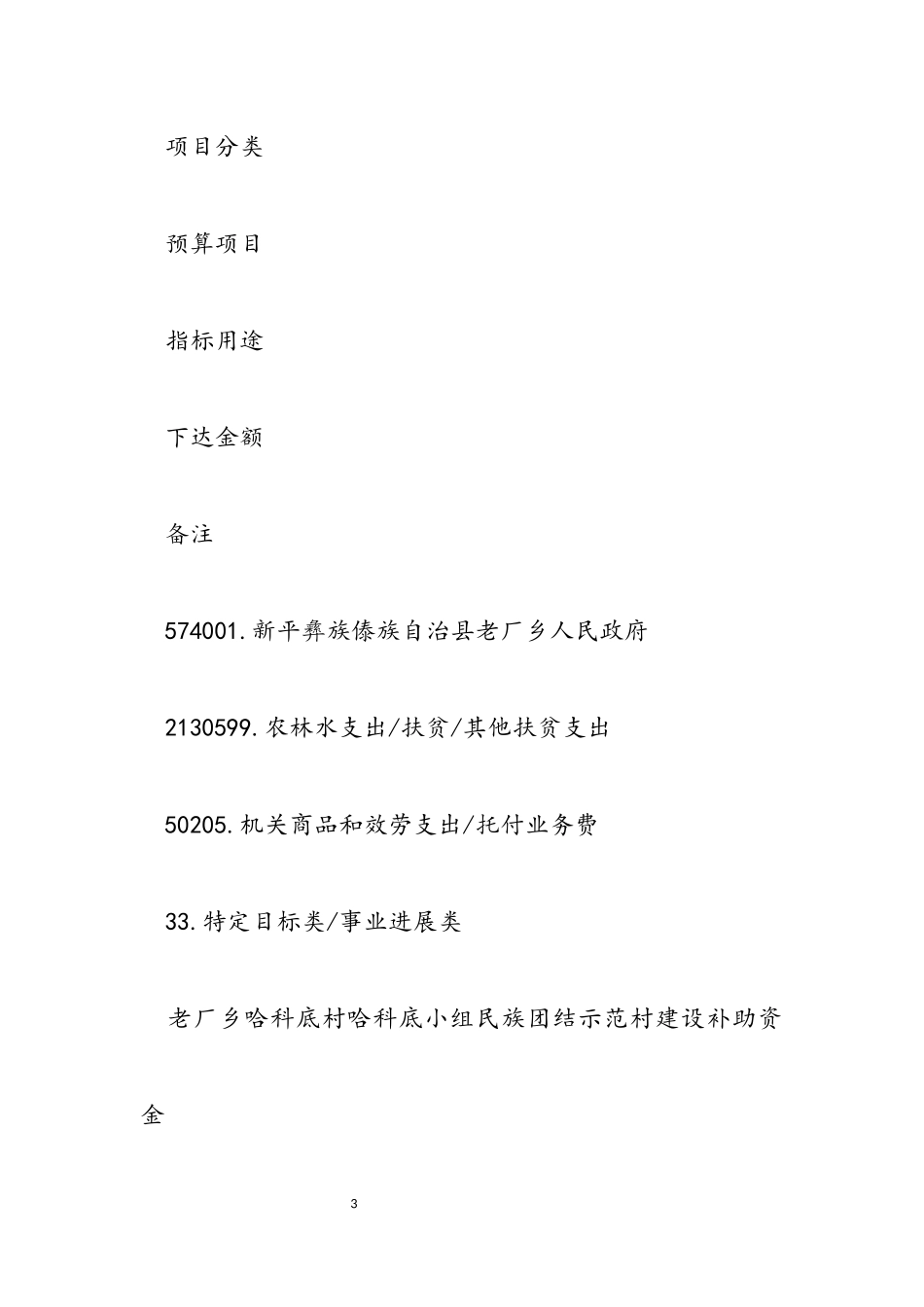 项目分类

预算项目

指标用途

下达金额

备注

574001.新平彝族傣族自治县老厂乡人民政府

2130599.农林水支出/扶贫/其他扶贫支出

50205.机关商品和效劳支出/托付业务费

33.特定目标类/事业进展类

老厂乡哈科底村哈科底小组民族团结示范村建设补助资金

3